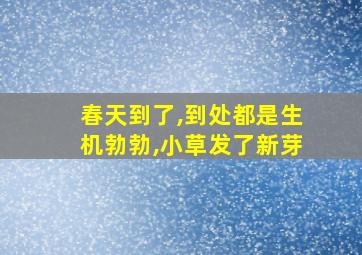 春天到了,到处都是生机勃勃,小草发了新芽